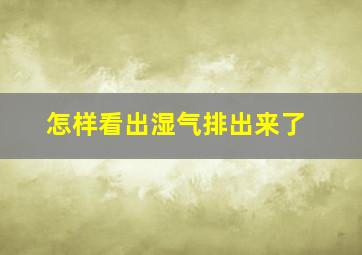 怎样看出湿气排出来了